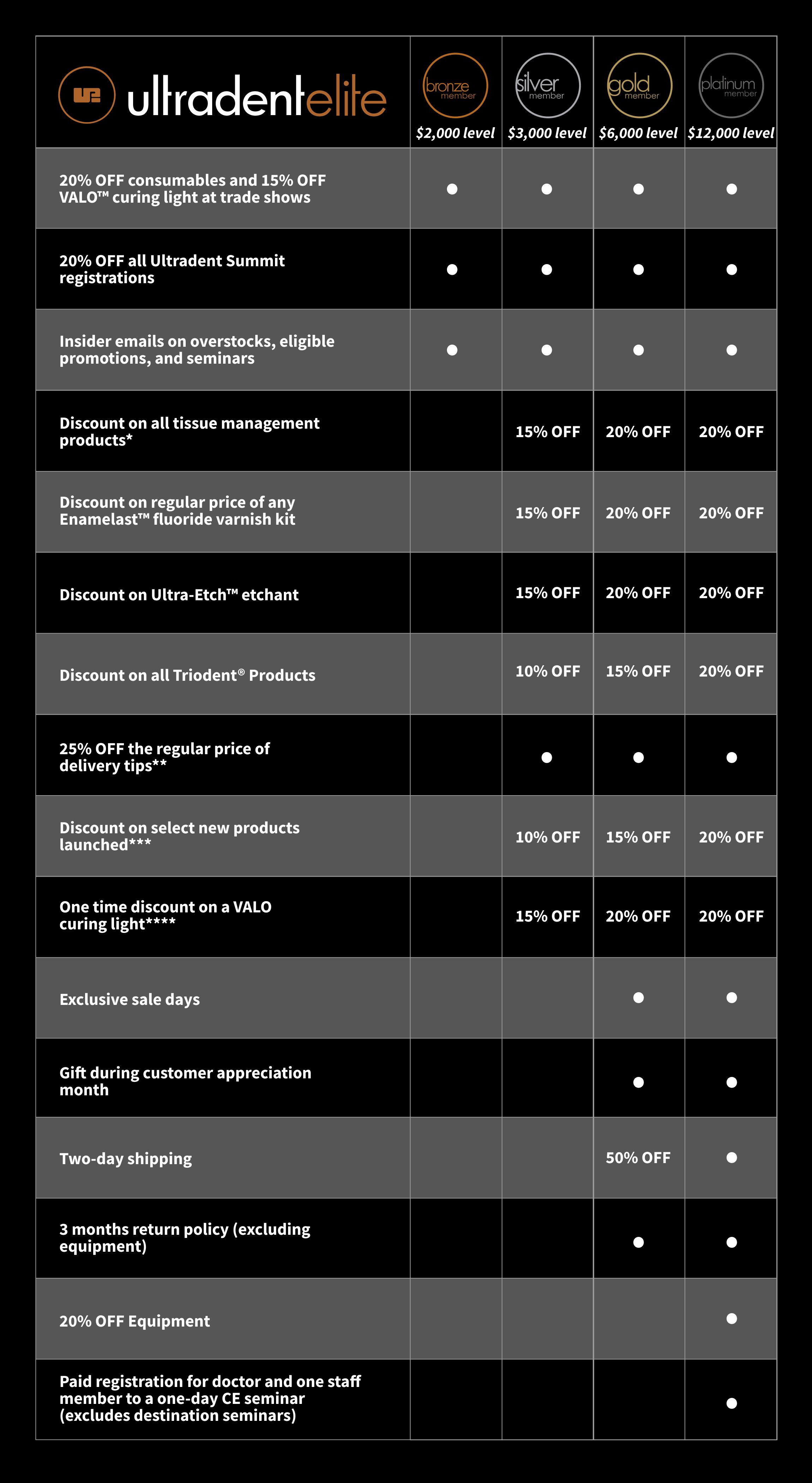 | ultradentelite | bronze member $2,000 level | silver member $3,000 level | gold member $6,000 level | platinum member $12,000 level |
|---|---|---|---|---|
| 20% OFF consumables and 15% OFF VALO™ curing light at trade shows | ● | ● | ● | ● |
| 20% OFF all Ultradent Summit registrations | ● | ● | ● | ● |
| Insider emails on overstocks, eligible promotions, and seminars | ● | ● | ● | ● |
| Discount on all tissue management products* | | 15% OFF | 20% OFF | 20% OFF |
| Discount on regular price of any Enamelast™ fluoride varnish kit | | 15% OFF | 20% OFF | 20% OFF |
| Discount on Ultra-Etch™ etchant | | 15% OFF | 20% OFF | 20% OFF |
| Discount on all Triodent® Products | | 10% OFF | 15% OFF | 20% OFF |
| 25% OFF the regular price of delivery tips** | | ● | ● | ● |
| Discount on select new products launched*** | | 10% OFF | 15% OFF | 20% OFF |
| One time discount on a VALO curing light**** | | 15% OFF | 20% OFF | 20% OFF |
| Exclusive sale days | | | ● | ● |
| Gift during customer appreciation month | | | ● | ● |
| Two-day shipping | | | 50% OFF | ● |
| 3 months return policy (excluding equipment) | | | ● | ● |
| 20% OFF Equipment | | | | ● |
| Paid registration for doctor and one staff member to a one-day CE seminar (excludes destination seminars) | | | | ● |